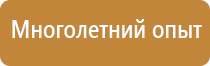 Многолетний опыт